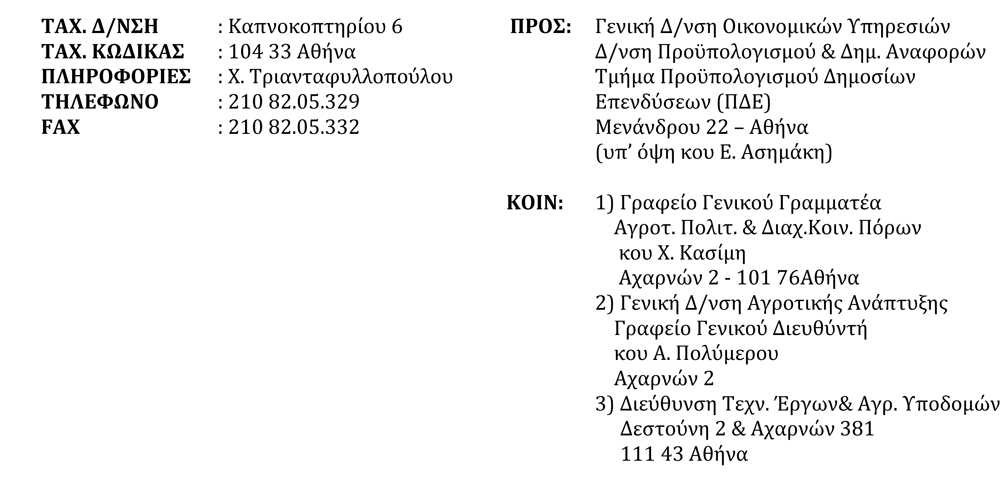 ΤΑΧ. Δ/ΝΣΗ : Καπνοκοπτηρίου 6
ΤΑΧ. ΚΩΔΙΚΑΣ : 104 33 Αθήνα
ΠΛΗΡΟΦΟΡΙΕΣ : Χ. Τριανταφυλλοπούλου
ΤΗΛΕΦΩΝΟ : 210 82.05.329
FAX : 210 82.05.332

ΠΡΟΣ: Γενική Δ/νση Οικονομικών Υπηρεσιών
Δ/νση Προϋπολογισμού & Δημ. Αναφορών
Τμήμα Προϋπολογισμού Δημοσίων Επενδύσεων (ΠΔΕ)
Μενάνδρου 22 – Αθήνα
(υπ' όψη κου Ε. Ασημάκη)

ΚΟΙΝ: 1) Γραφείο Γενικού Γραμματέα
Αγροτ. Πολιτ. & Διαχ.Κοιν. Πόρων
κου Χ. Κασίμη
Αχαρνών 2 - 101 76Αθήνα
2) Γενική Δ/νση Αγροτικής Ανάπτυξης
Γραφείο Γενικού Διευθύντή
κου Α. Πολύμερου
Αχαρνών 2
3) Διεύθυνση Τεχν. Έργων& Αγρ. Υποδομών
Δεστούνη 2 & Αχαρνών 381
111 43 Αθήνα